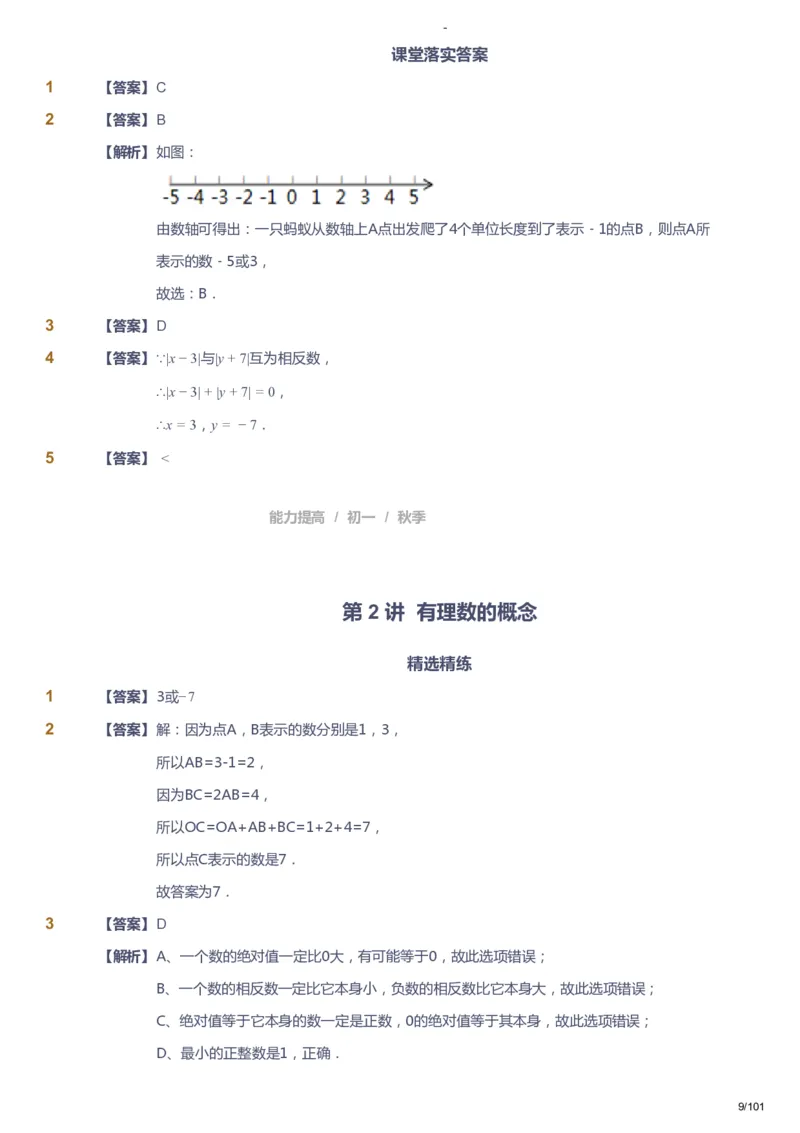 -

课堂落实答案

1 【答案】C

2 【答案】B

【解析】如图：

-5 -4 -3 -2 -1 0 1 2 3 4 5

由数轴可得出：一只蚂蚁从数轴上A点出发爬了4个单位长度到了表示－1的点B，则点A所表示的数－5或3，

故选：B．

3 【答案】D

4 【答案】$\because |x-3|$与$|y+7|$互为相反数，

$\therefore |x-3|+|y+7|=0$，

$\therefore x=3$，$y=-7$．

5 【答案】$<$

能力提高 / 初一 / 秋季

第 2 讲 有理数的概念

精选精练

1 【答案】3或$-7$

2 【答案】解：因为点A，B表示的数分别是1，3，

所以AB=3-1=2，

因为BC=2AB=4，

所以OC=OA+AB+BC=1+2+4=7，

所以点C表示的数是7．

故答案为7．

3 【答案】D

【解析】A、一个数的绝对值一定比0大，有可能等于0，故此选项错误；

B、一个数的相反数一定比它本身小，负数的相反数比它本身大，故此选项错误；

C、绝对值等于它本身的数一定是正数，0的绝对值等于其本身，故此选项错误；

D、最小的正整数是1，正确．

9/101